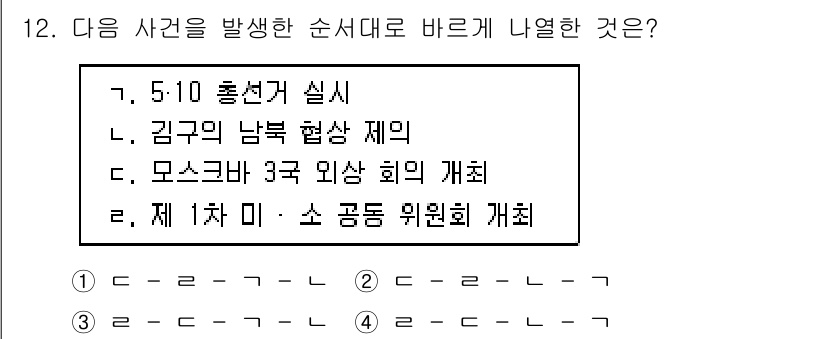 12. 다음 사건을 발생한 순서대로 바르게 나열한 것은?

ㄱ. 5·10 총선거 실시
ㄴ. 김구의 남북 협상 제의
ㄷ. 모스크바 3국 외상 회의 개최
ㄹ. 제 1차 미 · 소 공동 위원회 개최

① ㄷ - ㄹ - ㄱ - ㄴ ② ㄷ - ㄹ - ㄴ - ㄱ
③ ㄹ - ㄷ - ㄱ - ㄴ ④ ㄹ - ㄷ - ㄴ - ㄱ